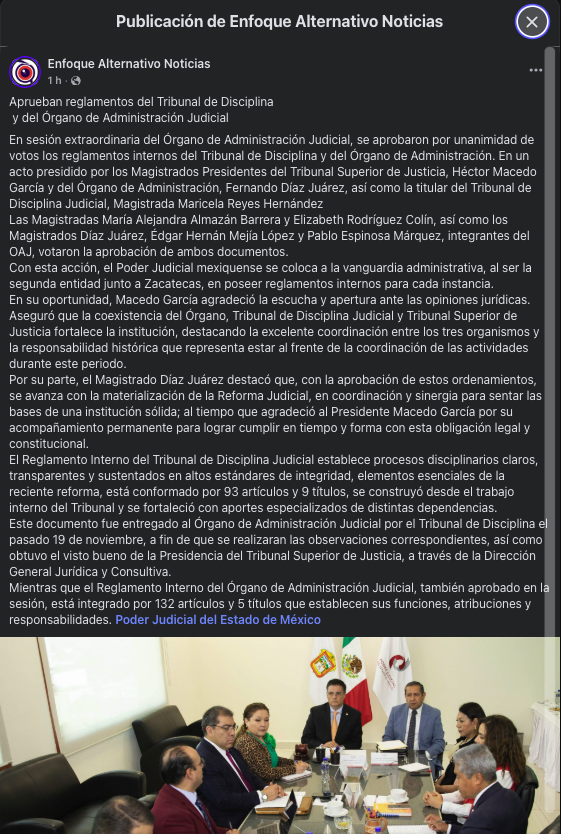 Publicación de Enfoque Alternativo Noticias

Enfoque Alternativo Noticias
1 h ·

Aprueban reglamentos del Tribunal de Disciplina y del Órgano de Administración Judicial

En sesión extraordinaria del Órgano de Administración Judicial, se aprobaron por unanimidad de votos los reglamentos internos del Tribunal de Disciplina y del Órgano de Administración. En un acto presidido por los Magistrados Presidentes del Tribunal Superior de Justicia, Héctor Macedo García y del Órgano de Administración, Fernando Díaz Juárez, así como la titular del Tribunal de Disciplina Judicial, Magistrada Maricela Reyes Hernández
Las Magistradas María Alejandra Almazán Barrera y Elizabeth Rodríguez Colín, así como los Magistrados Díaz Juárez, Édgar Hernán Mejía López y Pablo Espinosa Márquez, integrantes del OAJ, votaron la aprobación de ambos documentos.
Con esta acción, el Poder Judicial mexiquense se coloca a la vanguardia administrativa, al ser la segunda entidad junto a Zacatecas, en poseer reglamentos internos para cada instancia.
En su oportunidad, Macedo García agradeció la escucha y apertura ante las opiniones jurídicas. Aseguró que la coexistencia del Órgano, Tribunal de Disciplina Judicial y Tribunal Superior de Justicia fortalece la institución, destacando la excelente coordinación entre los tres organismos y la responsabilidad histórica que representa estar al frente de la coordinación de las actividades durante este periodo.
Por su parte, el Magistrado Díaz Juárez destacó que, con la aprobación de estos ordenamientos, se avanza con la materialización de la Reforma Judicial, en coordinación y sinergia para sentar las bases de una institución sólida; al tiempo que agradeció al Presidente Macedo García por su acompañamiento permanente para lograr cumplir en tiempo y forma con esta obligación legal y constitucional.
El Reglamento Interno del Tribunal de Disciplina Judicial establece procesos disciplinarios claros, transparentes y sustentados en altos estándares de integridad, elementos esenciales de la reciente reforma, está conformado por 93 artículos y 9 títulos, se construyó desde el trabajo interno del Tribunal y se fortaleció con aportes especializados de distintas dependencias.
Este documento fue entregado al Órgano de Administración Judicial por el Tribunal de Disciplina el pasado 19 de noviembre, a fin de que se realizaran las observaciones correspondientes, así como obtuvo el visto bueno de la Presidencia del Tribunal Superior de Justicia, a través de la Dirección General Jurídica y Consultiva.
Mientras que el Reglamento Interno del Órgano de Administración Judicial, también aprobado en la sesión, está integrado por 132 artículos y 5 títulos que establecen sus funciones, atribuciones y responsabilidades. Poder Judicial del Estado de México